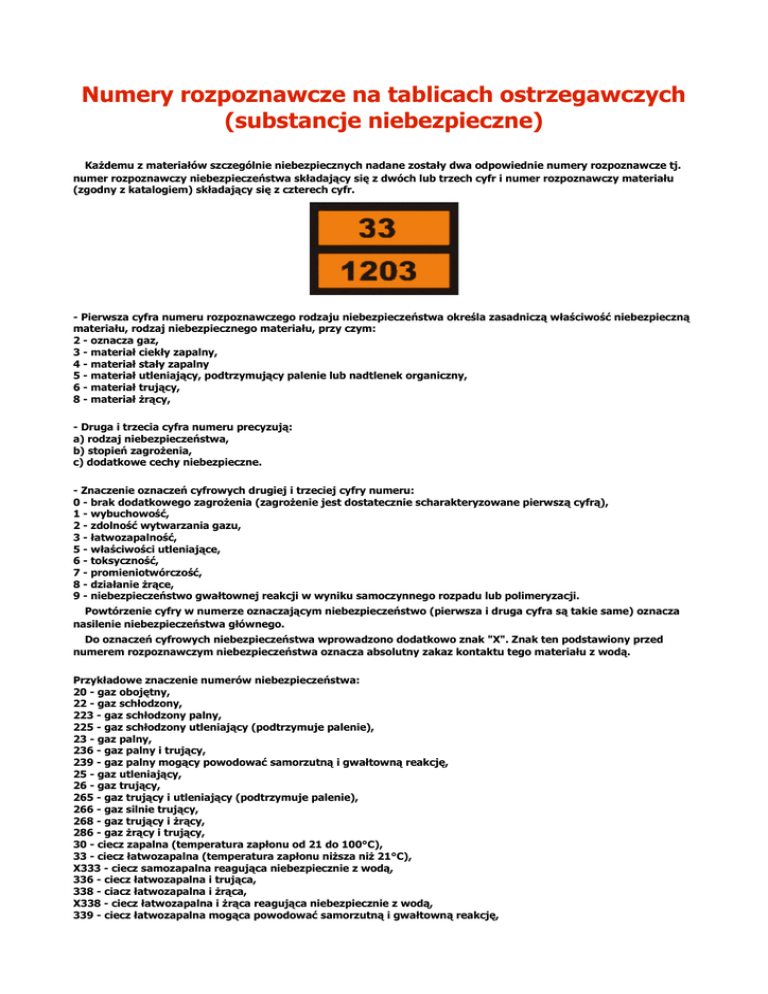 Numery rozpoznawcze na tablicach ostrzegawczych (substancje niebezpieczne)

Każdemu z materiałów szczególnie niebezpiecznych nadane zostały dwa odpowiednie numery rozpoznawcze tj. numer rozpoznawczy niebezpieczeństwa składający się z dwóch lub trzech cyfr i numer rozpoznawczy materiału (zgodny z katalogiem) składający się z czterech cyfr.

33
1203

- Pierwsza cyfra numeru rozpoznawczego rodzaju niebezpieczeństwa określa zasadniczą właściwość niebezpieczną materiału, rodzaj niebezpiecznego materiału, przy czym:
2 - oznacza gaz,
3 - materiał ciekły zapalny,
4 - materiał stały zapalny
5 - materiał utleniający, podtrzymujący palenie lub nadtlenek organiczny,
6 - materiał trujący,
8 - materiał żrący,

- Druga i trzecia cyfra numeru precyzują:
a) rodzaj niebezpieczeństwa,
b) stopień zagrożenia,
c) dodatkowe cechy niebezpieczne.

- Znaczenie oznaczeń cyfrowych drugiej i trzeciej cyfry numeru:
0 - brak dodatkowego zagrożenia (zagrożenie jest dostatecznie scharakteryzowane pierwszą cyfrą),
1 - wybuchowość,
2 - zdolność wytwarzania gazu,
3 - łatwozapalność,
5 - właściwości utleniające,
6 - toksyczność,
7 - promieniotwórczość,
8 - działanie żrące,
9 - niebezpieczeństwo gwałtownej reakcji w wyniku samoczynnego rozpadu lub polimeryzacji.
Powtórzenie cyfry w numerze oznaczającym niebezpieczeństwo (pierwsza i druga cyfra są takie same) oznacza nasilenie niebezpieczeństwa głównego.
Do oznaczeń cyfrowych niebezpieczeństwa wprowadzono dodatkowo znak "X". Znak ten podstawiony przed numerem rozpoznawczym niebezpieczeństwa oznacza absolutny zakaz kontaktu tego materiału z wodą.

Przykładowe znaczenie numerów niebezpieczeństwa:
20 - gaz obojętny,
22 - gaz schłodzony,
223 - gaz schłodzony palny,
225 - gaz schłodzony utleniający (podtrzymuje palenie),
23 - gaz palny,
236 - gaz palny i trujący,
239 - gaz palny mogący powodować samorzutną i gwałtowną reakcję,
25 - gaz utleniający,
26 - gaz trujący,
265 - gaz trujący i utleniający (podtrzymuje palenie),
266 - gaz silnie trujący,
268 - gaz trujący i żrący,
286 - gaz żrący i trujący,
30 - ciecz zapalna (temperatura zapłonu od 21 do 100°C),
33 - ciecz łatwozapalna (temperatura zapłonu niższa niż 21°C),
X333 - ciecz samozapalna reagująca niebezpiecznie z wodą,
336 - ciecz łatwozapalna i trująca,
338 - ciacz łatwozapalna i żrąca,
X338 - ciecz łatwozapalna i żrąca reagująca niebezpiecznie z wodą,
339 - ciecz łatwozapalna mogąca powodować samorzutną i gwałtowną reakcję,